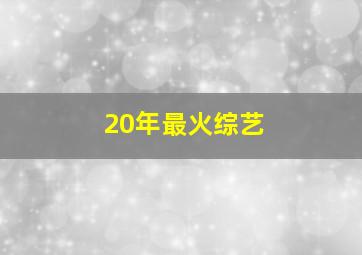 20年最火综艺